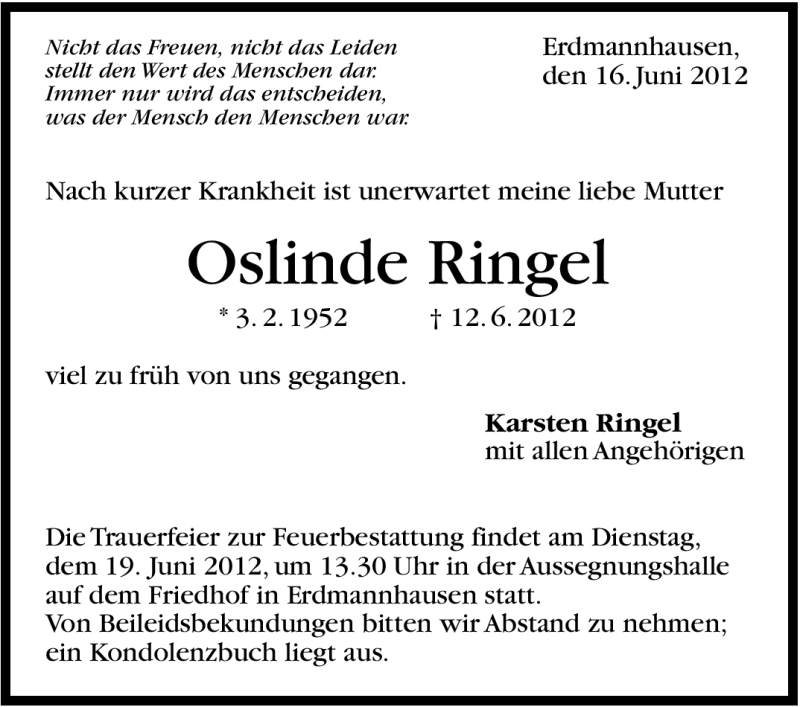 Nicht das Freuen, nicht das Leiden
stellt den Wert des Menschen dar.
Immer nur wird das entscheiden,
was der Mensch den Menschen war.

Erdmannhausen,
den 16. Juni 2012

Nach kurzer Krankheit ist unerwartet meine liebe Mutter

Oslinde Ringel

* 3. 2. 1952 † 12. 6. 2012

viel zu früh von uns gegangen.

Karsten Ringel
mit allen Angehörigen

Die Trauerfeier zur Feuerbestattung findet am Dienstag, dem 19. Juni 2012, um 13.30 Uhr in der Aussegnungshalle auf dem Friedhof in Erdmannhausen statt.
Von Beileidsbekundungen bitten wir Abstand zu nehmen; ein Kondolenzbuch liegt aus.